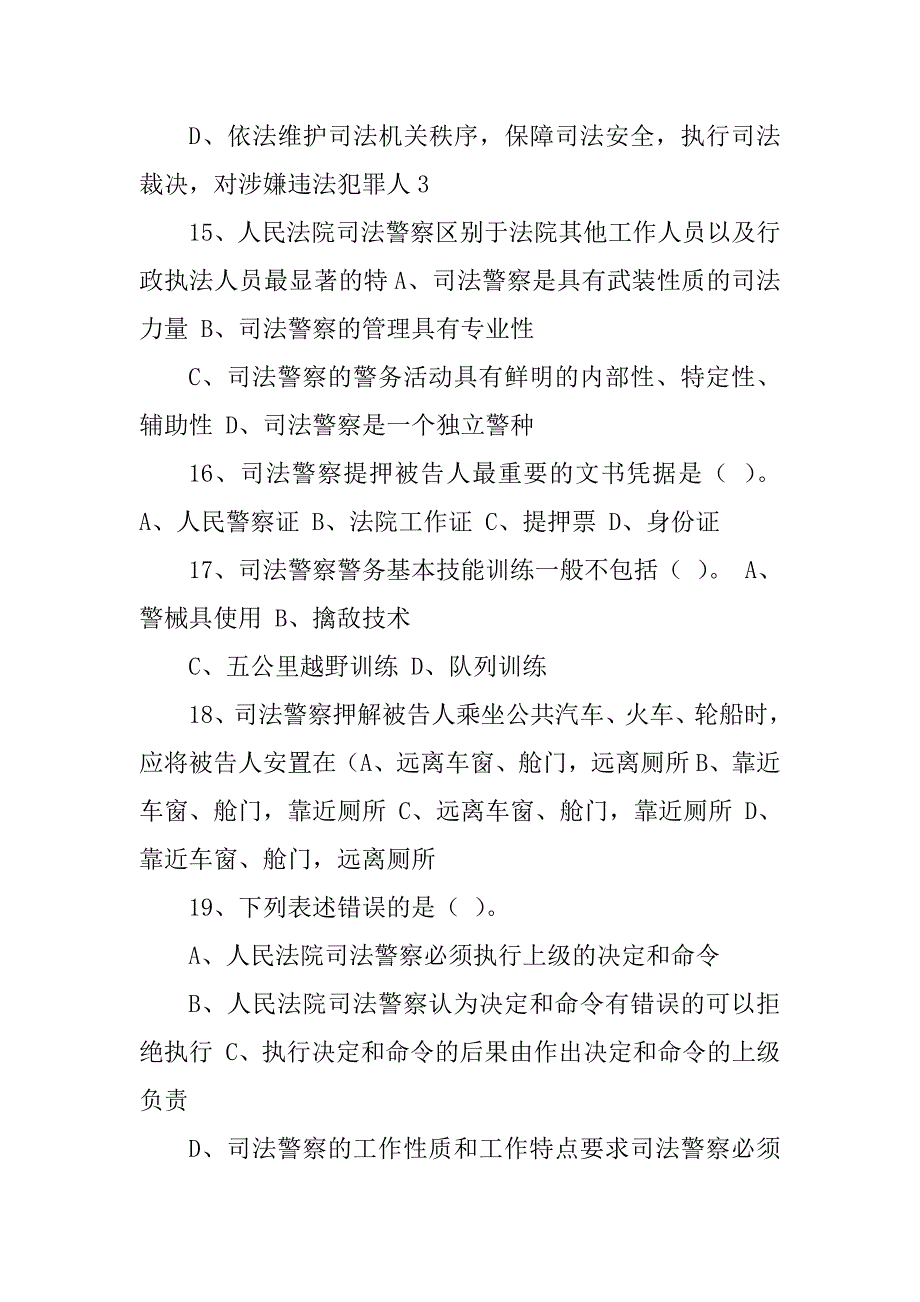 D、依法维护司法机关秩序，保障司法安全，执行司法裁决，对涉嫌违法犯罪人 3

15、人民法院司法警察区别于法院其他工作人员以及行政执法人员最显著的特 A、司法警察是具有武装性质的司法力量 B、司法警察的管理具有专业性

C、司法警察的警务活动具有鲜明的内部性、特定性、辅助性 D、司法警察是一个独立警种

16、司法警察提押被告人最重要的文书凭据是（ ）。A、人民警察证 B、法院工作证 C、提押票 D、身份证

17、司法警察警务基本技能训练一般不包括（ ）。 A、警械具使用 B、擒敌技术

C、五公里越野训练 D、队列训练

18、司法警察押解被告人乘坐公共汽车、火车、轮船时，应将被告人安置在（A、远离车窗、舱门，远离厕所 B、靠近车窗、舱门，靠近厕所 C、远离车窗、舱门，靠近厕所 D、靠近车窗、舱门，远离厕所

19、下列表述错误的是（ ）。

A、人民法院司法警察必须执行上级的决定和命令

B、人民法院司法警察认为决定和命令有错误的可以拒绝执行 C、执行决定和命令的后果由作出决定和命令的上级负责

D、司法警察的工作性质和工作特点要求司法警察必须